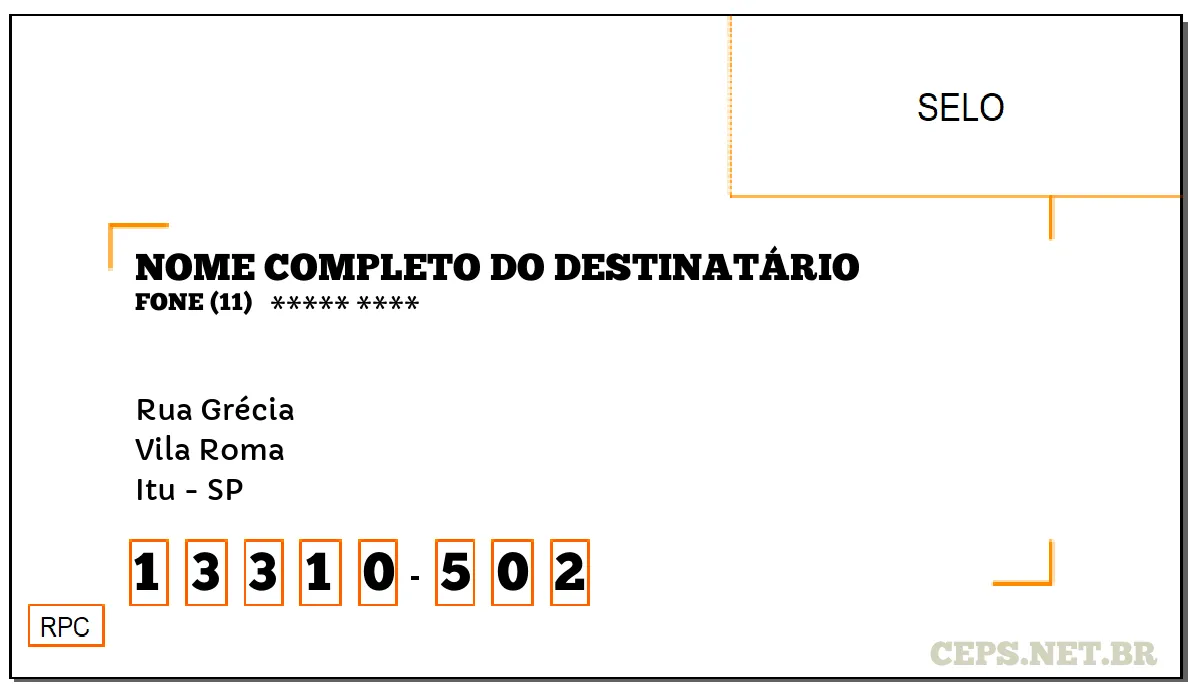 SELO

NOME COMPLETO DO DESTINATÁRIO
FONE (11) ***** ****

Rua Grécia
Vila Roma
Itu - SP

1 3 3 1 0 - 5 0 2

RPC

CEPS.NET.BR